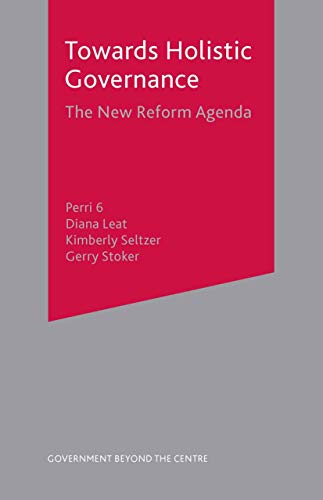 Towards Holistic Governance

The New Reform Agenda

Perri 6
Diana Leat
Kimberly Seltzer
Gerry Stoker

GOVERNMENT BEYOND THE CENTRE